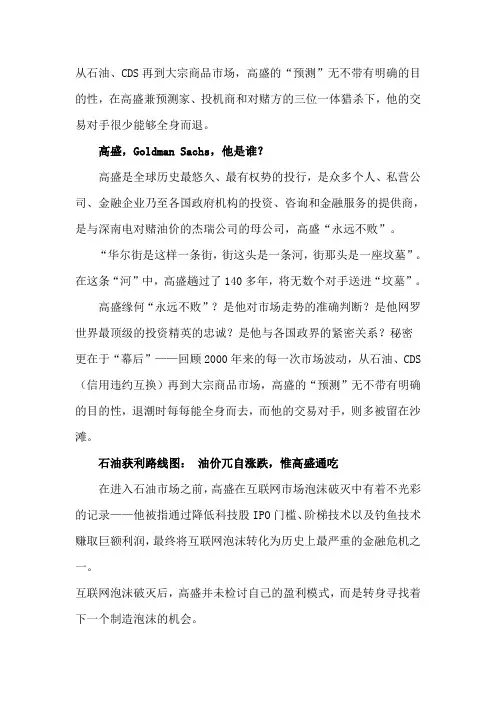 从石油、CDS 再到大宗商品市场，高盛的“预测”无不带有明确的目的性，在高盛兼预测家、投机商和对赌方的三位一体猎杀下，他的交易对手很少能够全身而退。

高盛，Goldman Sachs，他是谁？

高盛是全球历史最悠久、最有权势的投行，是众多个人、私营公司、金融企业乃至各国政府机构的投资、咨询和金融服务的提供商，是与深南电对赌油价的杰瑞公司的母公司，高盛“永远不败”。

“华尔街是这样一条街，街这头是一条河，街那头是一座坟墓”。在这条“河”中，高盛趟过了 140 多年，将无数个对手送进“坟墓”。

高盛缘何“永远不败”？是他对市场走势的准确判断？是他网罗世界最顶级的投资精英的忠诚？是他与各国政界的紧密关系？秘密更在于“幕后”——回顾 2000 年来的每一次市场波动，从石油、CDS（信用违约互换）再到大宗商品市场，高盛的“预测”无不带有明确的目的性，退潮时每每能全身而去，而他的交易对手，则多被留在沙滩。

石油获利路线图： 油价兀自涨跌，惟高盛通吃

在进入石油市场之前，高盛在互联网市场泡沫破灭中有着不光彩的记录——他被指通过降低科技股 IPO 门槛、阶梯技术以及钓鱼技术赚取巨额利润，最终将互联网泡沫转化为历史上最严重的金融危机之一。

互联网泡沫破灭后，高盛并未检讨自己的盈利模式，而是转身寻找着下一个制造泡沫的机会。